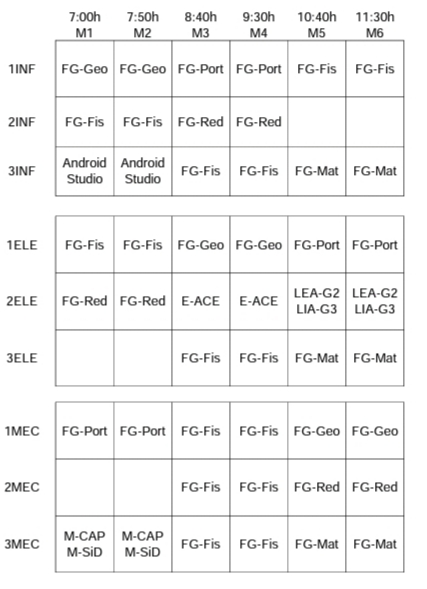 |  | 7:00h M1 | 7:50h M2 | 8:40h M3 | 9:30h M4 | 10:40h M5 | 11:30h M6 |
|---|---|---|---|---|---|---|
| 1INF | FG-Geo | FG-Geo | FG-Port | FG-Port | FG-Fis | FG-Fis |
| 2INF | FG-Fis | FG-Fis | FG-Red | FG-Red |  |  |
| 3INF | Android Studio | Android Studio | FG-Fis | FG-Fis | FG-Mat | FG-Mat |

|  |  |  |  |  |  |  |
|---|---|---|---|---|---|---|
| 1ELE | FG-Fis | FG-Fis | FG-Geo | FG-Geo | FG-Port | FG-Port |
| 2ELE | FG-Red | FG-Red | E-ACE | E-ACE | LEA-G2 LIA-G3 | LEA-G2 LIA-G3 |
| 3ELE |  |  | FG-Fis | FG-Fis | FG-Mat | FG-Mat |

|  |  |  |  |  |  |  |
|---|---|---|---|---|---|---|
| 1MEC | FG-Port | FG-Port | FG-Fis | FG-Fis | FG-Geo | FG-Geo |
| 2MEC |  |  | FG-Fis | FG-Fis | FG-Red | FG-Red |
| 3MEC | M-CAP M-SiD | M-CAP M-SiD | FG-Fis | FG-Fis | FG-Mat | FG-Mat |